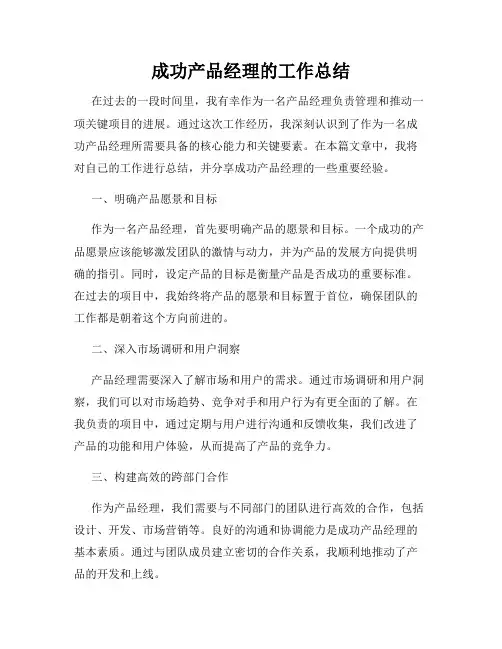 成功产品经理的工作总结

在过去的一段时间里，我有幸作为一名产品经理负责管理和推动一项关键项目的进展。通过这次工作经历，我深刻认识到了作为一名成功产品经理所需要具备的核心能力和关键要素。在本篇文章中，我将对自己的工作进行总结，并分享成功产品经理的一些重要经验。

一、明确产品愿景和目标

作为一名产品经理，首先要明确产品的愿景和目标。一个成功的产品愿景应该能够激发团队的激情与动力，并为产品的发展方向提供明确的指引。同时，设定产品的目标是衡量产品是否成功的重要标准。在过去的项目中，我始终将产品的愿景和目标置于首位，确保团队的工作都是朝着这个方向前进的。

二、深入市场调研和用户洞察

产品经理需要深入了解市场和用户的需求。通过市场调研和用户洞察，我们可以对市场趋势、竞争对手和用户行为有更全面的了解。在我负责的项目中，通过定期与用户进行沟通和反馈收集，我们改进了产品的功能和用户体验，从而提高了产品的竞争力。

三、构建高效的跨部门合作

作为产品经理，我们需要与不同部门的团队进行高效的合作，包括设计、开发、市场营销等。良好的沟通和协调能力是成功产品经理的基本素质。通过与团队成员建立密切的合作关系，我顺利地推动了产品的开发和上线。